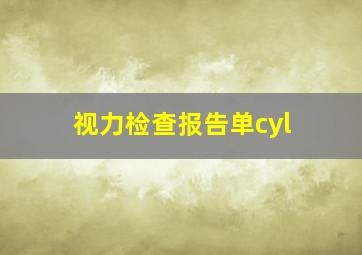 视力检查报告单cyl